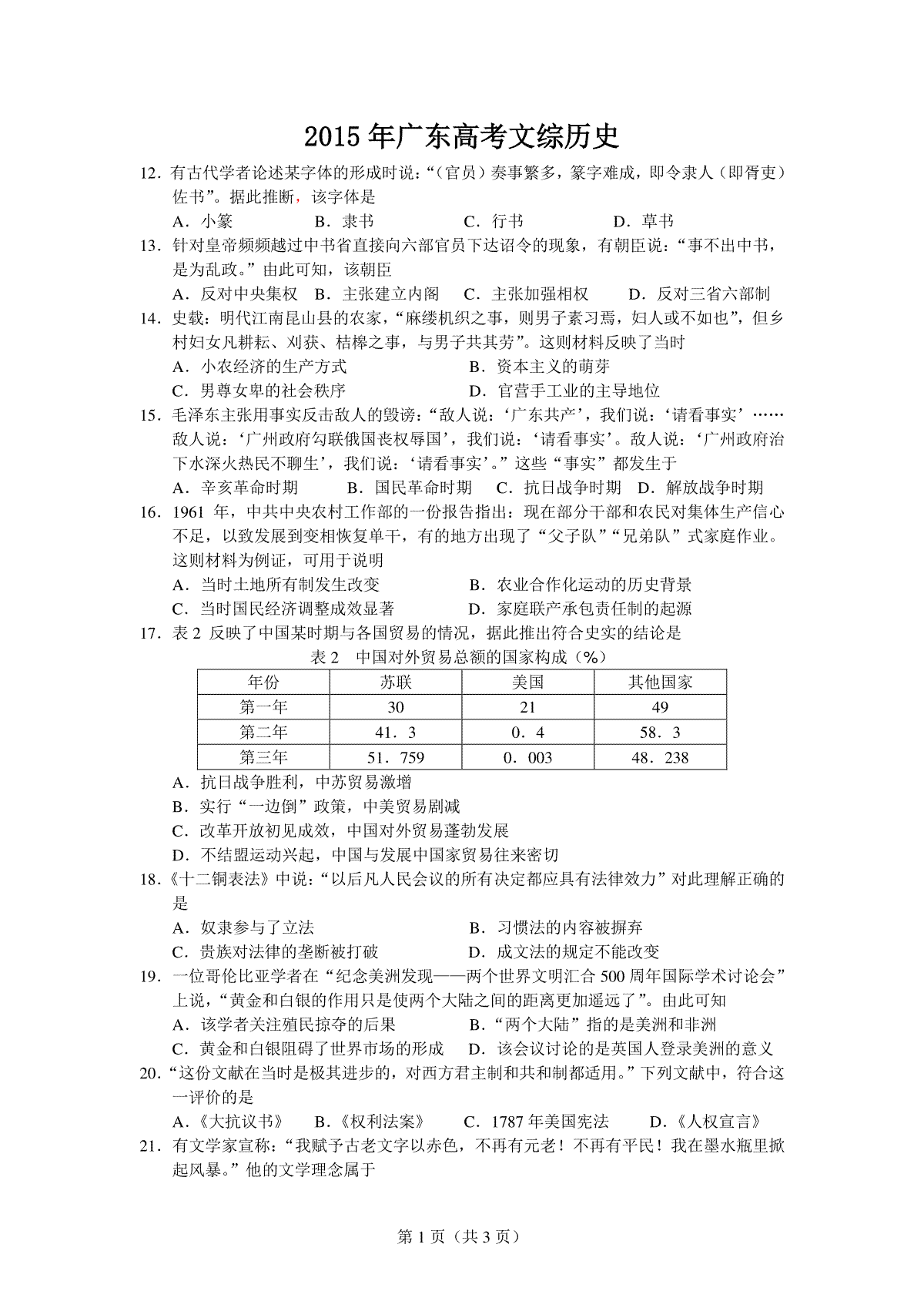 2015年广东高考文综历史

12．有古代学者论述某字体的形成时说：“（官员）奏事繁多，篆字难成，即令隶人（即胥吏）佐书”。据此推断，该字体是

A．小篆　　B．隶书　　C．行书　　D．草书

13．针对皇帝频频越过中书省直接向六部官员下达诏令的现象，有朝臣说：“事不出中书，是为乱政。”由此可知，该朝臣

A．反对中央集权　B．主张建立内阁　C．主张加强相权　D．反对三省六部制

14．史载：明代江南昆山县的农家，“麻缕机织之事，则男子素习焉，妇人或不如也”，但乡村妇女凡耕耘、刈获、桔槔之事，与男子共其劳”。这则材料反映了当时

A．小农经济的生产方式　　B．资本主义的萌芽

C．男尊女卑的社会秩序　　D．官营手工业的主导地位

15．毛泽东主张用事实反击敌人的毁谤：“敌人说：‘广东共产’，我们说：‘请看事实’……敌人说：‘广州政府勾联俄国丧权辱国’，我们说：‘请看事实’。敌人说：‘广州政府治下水深火热民不聊生’，我们说：‘请看事实’。”这些“事实”都发生于

A．辛亥革命时期　B．国民革命时期　C．抗日战争时期　D．解放战争时期

16．1961 年，中共中央农村工作部的一份报告指出：现在部分干部和农民对集体生产信心不足，以致发展到变相恢复单干，有的地方出现了“父子队”“兄弟队”式家庭作业。这则材料为例证，可用于说明

A．当时土地所有制发生改变　　B．农业合作化运动的历史背景

C．当时国民经济调整成效显著　　D．家庭联产承包责任制的起源

17．表 2 反映了中国某时期与各国贸易的情况，据此推出符合史实的结论是

表 2　中国对外贸易总额的国家构成（%）

| 年份 | 苏联 | 美国 | 其他国家 |
|---|---|---|---|
| 第一年 | 30 | 21 | 49 |
| 第二年 | 41．3 | 0．4 | 58．3 |
| 第三年 | 51．759 | 0．003 | 48．238 |

A．抗日战争胜利，中苏贸易激增

B．实行“一边倒”政策，中美贸易剧减

C．改革开放初见成效，中国对外贸易蓬勃发展

D．不结盟运动兴起，中国与发展中国家贸易往来密切

18．《十二铜表法》中说：“以后凡人民会议的所有决定都应具有法律效力”对此理解正确的是

A．奴隶参与了立法　　B．习惯法的内容被摒弃

C．贵族对法律的垄断被打破　　D．成文法的规定不能改变

19．一位哥伦比亚学者在“纪念美洲发现——两个世界文明汇合 500 周年国际学术讨论会”上说，“黄金和白银的作用只是使两个大陆之间的距离更加遥远了”。由此可知

A．该学者关注殖民掠夺的后果　　B．“两个大陆”指的是美洲和非洲

C．黄金和白银阻碍了世界市场的形成　　D．该会议讨论的是英国人登录美洲的意义

20．“这份文献在当时是极其进步的，对西方君主制和共和制都适用。”下列文献中，符合这一评价的是

A．《大抗议书》　B．《权利法案》　C．1787 年美国宪法　D．《人权宣言》

21．有文学家宣称：“我赋予古老文字以赤色，不再有元老！不再有平民！我在墨水瓶里掀起风暴。”他的文学理念属于

第 1 页（共 3 页）